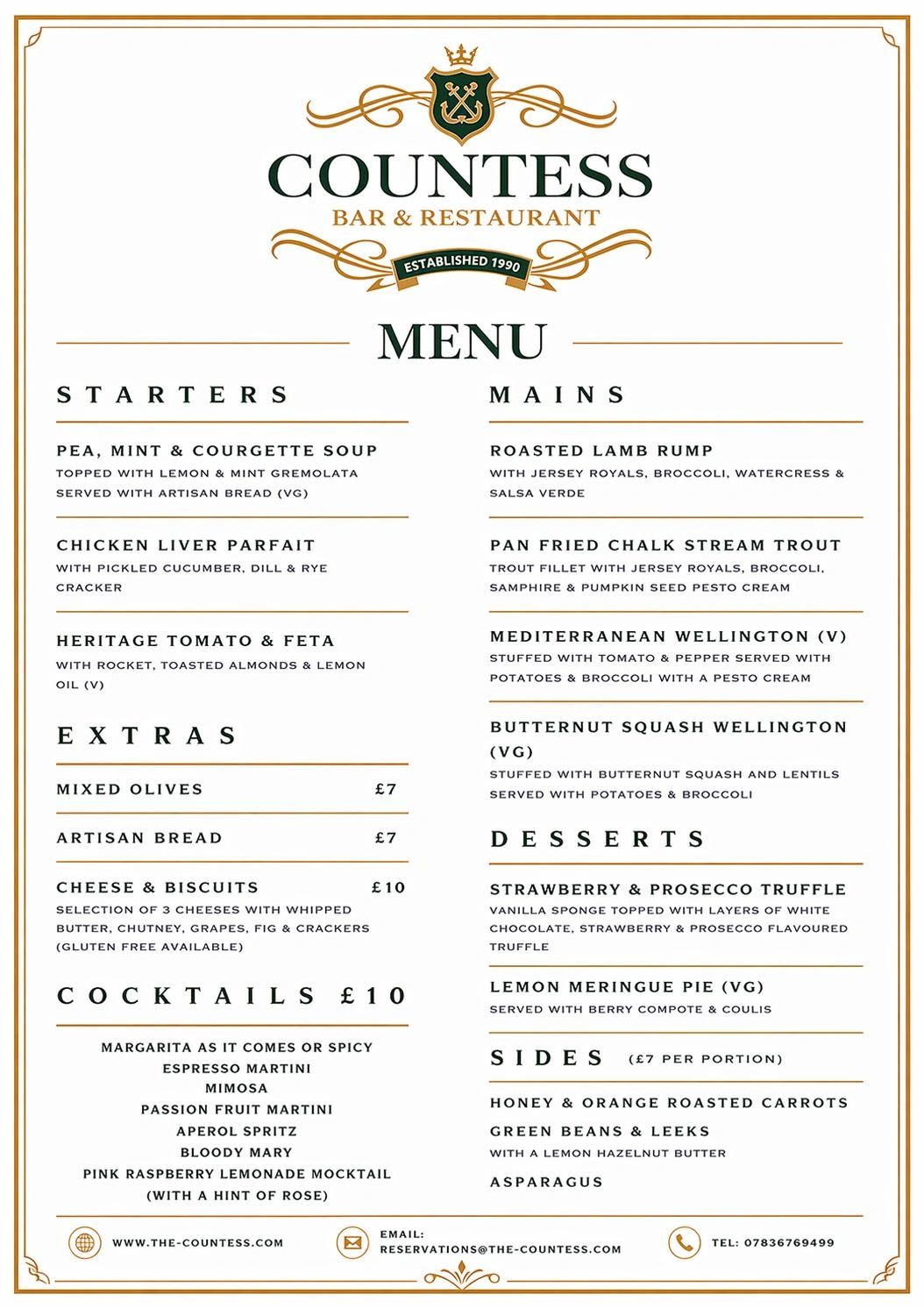 COUNTESS
BAR & RESTAURANT
ESTABLISHED 1990

MENU

STARTERS

PEA, MINT & COURGETTE SOUP
TOPPED WITH LEMON & MINT GREMOLATA SERVED WITH ARTISAN BREAD (VG)

CHICKEN LIVER PARFAIT
WITH PICKLED CUCUMBER, DILL & RYE CRACKER

HERITAGE TOMATO & FETA
WITH ROCKET, TOASTED ALMONDS & LEMON OIL (V)

EXTRAS

MIXED OLIVES £7

ARTISAN BREAD £7

CHEESE & BISCUITS £10
SELECTION OF 3 CHEESES WITH WHIPPED BUTTER, CHUTNEY, GRAPES, FIG & CRACKERS (GLUTEN FREE AVAILABLE)

COCKTAILS £10

MARGARITA AS IT COMES OR SPICY
ESPRESSO MARTINI
MIMOSA
PASSION FRUIT MARTINI
APEROL SPRITZ
BLOODY MARY
PINK RASPBERRY LEMONADE MOCKTAIL
(WITH A HINT OF ROSE)

MAINS

ROASTED LAMB RUMP
WITH JERSEY ROYALS, BROCCOLI, WATERCRESS & SALSA VERDE

PAN FRIED CHALK STREAM TROUT
TROUT FILLET WITH JERSEY ROYALS, BROCCOLI, SAMPHIRE & PUMPKIN SEED PESTO CREAM

MEDITERRANEAN WELLINGTON (V)
STUFFED WITH TOMATO & PEPPER SERVED WITH POTATOES & BROCCOLI WITH A PESTO CREAM

BUTTERNUT SQUASH WELLINGTON (VG)
STUFFED WITH BUTTERNUT SQUASH AND LENTILS SERVED WITH POTATOES & BROCCOLI

DESSERTS

STRAWBERRY & PROSECCO TRUFFLE
VANILLA SPONGE TOPPED WITH LAYERS OF WHITE CHOCOLATE, STRAWBERRY & PROSECCO FLAVOURED TRUFFLE

LEMON MERINGUE PIE (VG)
SERVED WITH BERRY COMPOTE & COULIS

SIDES (£7 PER PORTION)

HONEY & ORANGE ROASTED CARROTS
GREEN BEANS & LEEKS
WITH A LEMON HAZELNUT BUTTER
ASPARAGUS

WWW.THE-COUNTESS.COM

EMAIL:
RESERVATIONS@THE-COUNTESS.COM

TEL: 07836769499